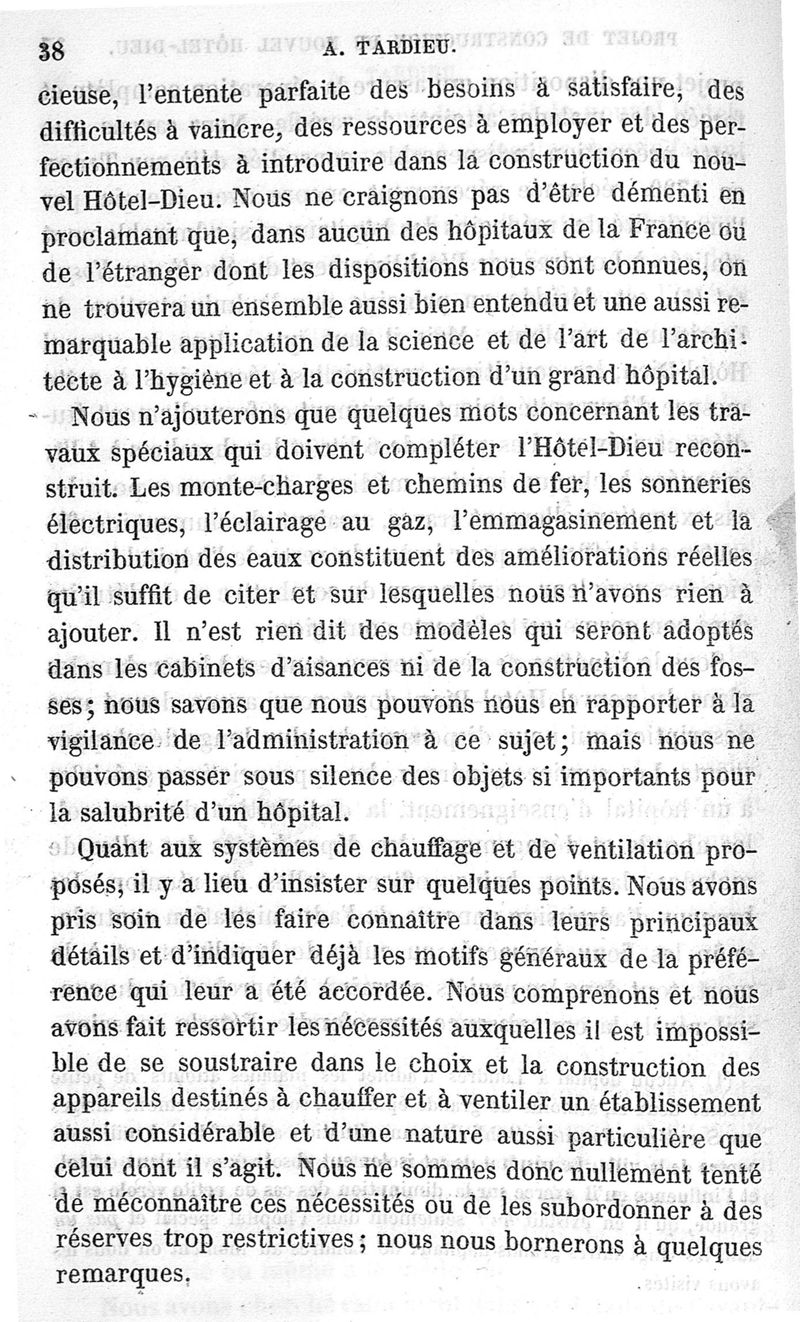 38 A. TARDIEU.

cieuse, l'entente parfaite des besoins à satisfaire, des difficultés à vaincre, des ressources à employer et des perfectionnements à introduire dans la construction du nouvel Hôtel-Dieu. Nous ne craignons pas d'être démenti en proclamant que, dans aucun des hôpitaux de la France ou de l'étranger dont les dispositions nous sont connues, on ne trouvera un ensemble aussi bien entendu et une aussi remarquable application de la science et de l'art de l'architecte à l'hygiène et à la construction d'un grand hôpital.

Nous n'ajouterons que quelques mots concernant les travaux spéciaux qui doivent compléter l'Hôtel-Dieu reconstruit. Les monte-charges et chemins de fer, les sonneries électriques, l'éclairage au gaz, l'emmagasinement et la distribution des eaux constituent des améliorations réelles qu'il suffit de citer et sur lesquelles nous n'avons rien à ajouter. Il n'est rien dit des modèles qui seront adoptés dans les cabinets d'aisances ni de la construction des fosses; nous savons que nous pouvons nous en rapporter à la vigilance de l'administration à ce sujet; mais nous ne pouvons passer sous silence des objets si importants pour la salubrité d'un hôpital.

Quant aux systèmes de chauffage et de ventilation proposés, il y a lieu d'insister sur quelques points. Nous avons pris soin de les faire connaître dans leurs principaux détails et d'indiquer déjà les motifs généraux de la préférence qui leur a été accordée. Nous comprenons et nous avons fait ressortir les nécessités auxquelles il est impossible de se soustraire dans le choix et la construction des appareils destinés à chauffer et à ventiler un établissement aussi considérable et d'une nature aussi particulière que celui dont il s'agit. Nous ne sommes donc nullement tenté de méconnaître ces nécessités ou de les subordonner à des réserves trop restrictives; nous nous bornerons à quelques remarques.